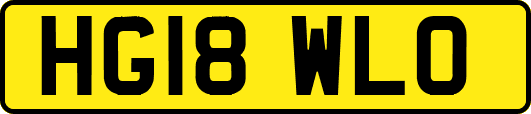 HG18 WLO